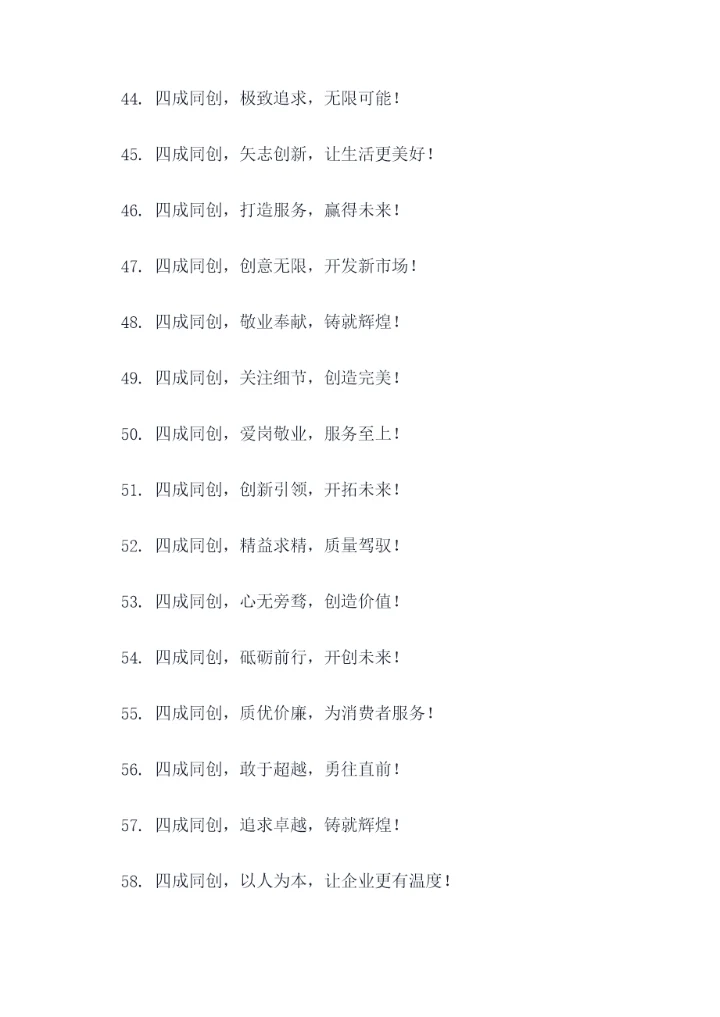 44.四成同创，极致追求，无限可能！

45.四成同创，矢志创新，让生活更美好！

46.四成同创，打造服务，赢得未来！

47.四成同创，创意无限，开发新市场！

48.四成同创，敬业奉献，铸就辉煌！

49.四成同创，关注细节，创造完美！

50.四成同创，爱岗敬业，服务至上！

51.四成同创，创新引领，开拓未来！

52.四成同创，精益求精，质量驾驭！

53.四成同创，心无旁骛，创造价值！

54.四成同创，砥砺前行，开创未来！

55.四成同创，质优价廉，为消费者服务！

56.四成同创，敢于超越，勇往直前！

57.四成同创，追求卓越，铸就辉煌！

58.四成同创，以人为本，让企业更有温度！